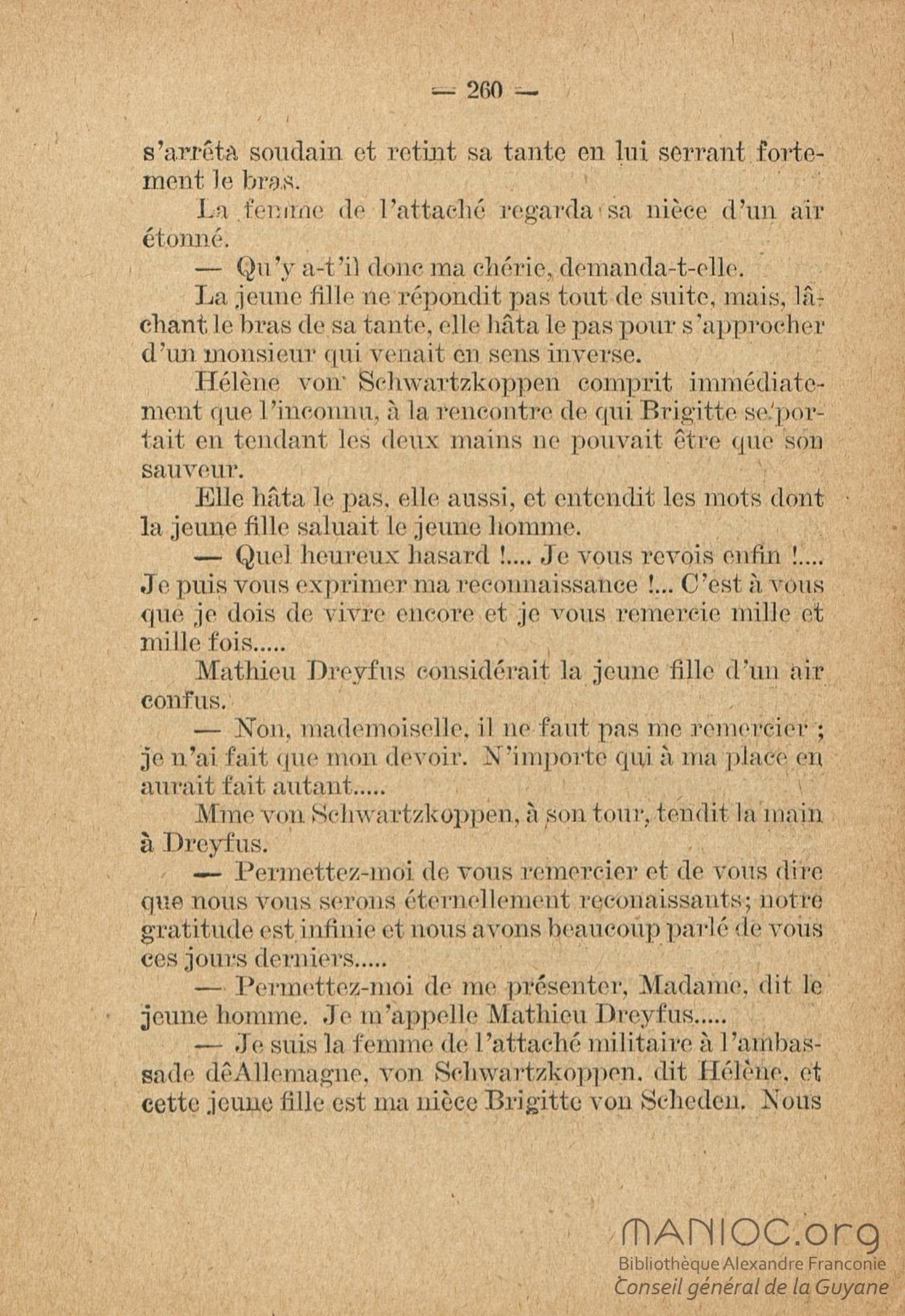 — 260 —

s'arrêta soudain et retint sa tante en lui serrant fortement le bras.

La femme de l'attaché regarda sa nièce d'un air étonné.

— Qu'y a-t'il donc ma chérie, demanda-t-elle.

La jeune fille ne répondit pas tout de suite, mais, lâchant le bras de sa tante, elle hâta le pas pour s'approcher d'un monsieur qui venait en sens inverse.

Hélène von Schwartzkoppen comprit immédiatement que l'inconnu, à la rencontre de qui Brigitte se portait en tendant les deux mains ne pouvait être que son sauveur.

Elle hâta le pas, elle aussi, et entendit les mots dont la jeune fille saluait le jeune homme.

— Quel heureux hasard !.... Je vous revois enfin !.... Je puis vous exprimer ma reconnaissance !... C'est à vous que je dois de vivre encore et je vous remercie mille et mille fois.....

Mathieu Dreyfus considérait la jeune fille d'un air confus.

— Non, mademoiselle, il ne faut pas me remercier ; je n'ai fait que mon devoir. N'importe qui à ma place en aurait fait autant.....

Mme von Schwartzkoppen, à son tour, tendit la main à Dreyfus.

— Permettez-moi de vous remercier et de vous dire que nous vous serons éternellement reconaissants; notre gratitude est infinie et nous avons beaucoup parlé de vous ces jours derniers.....

— Permettez-moi de me présenter, Madame, dit le jeune homme. Je m'appelle Mathieu Dreyfus.....

— Je suis la femme de l'attaché militaire à l'ambassade dêAllemagne, von Schwartzkoppen, dit Hélène, et cette jeune fille est ma nièce Brigitte von Scheden. Nous

MANIOC.org
Bibliothèque Alexandre Franconie
Conseil général de la Guyane